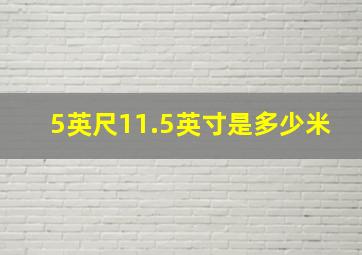 5英尺11.5英寸是多少米